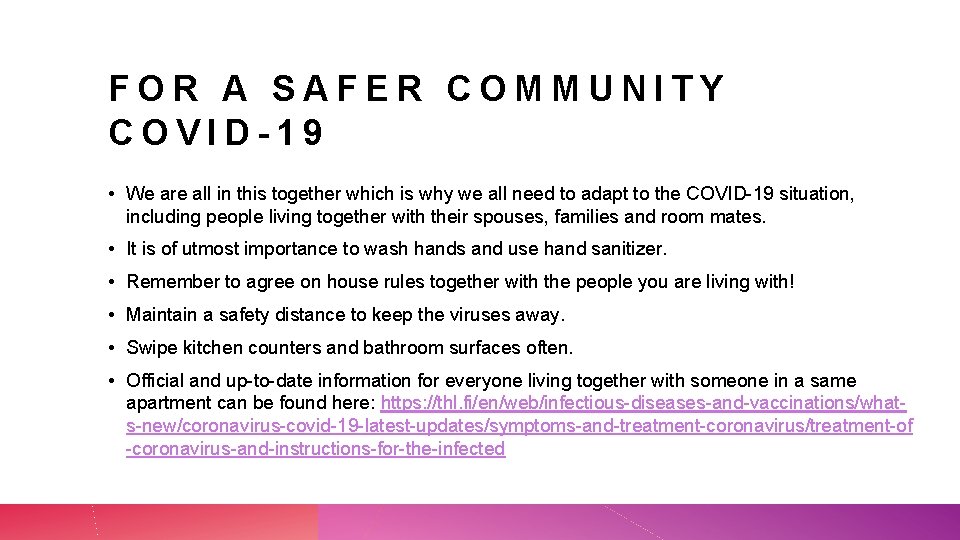 FOR A SAFER COMMUNITY COVID-19

• We are all in this together which is why we all need to adapt to the COVID-19 situation, including people living together with their spouses, families and room mates.

• It is of utmost importance to wash hands and use hand sanitizer.

• Remember to agree on house rules together with the people you are living with!

• Maintain a safety distance to keep the viruses away.

• Swipe kitchen counters and bathroom surfaces often.

• Official and up-to-date information for everyone living together with someone in a same apartment can be found here: https://thl.fi/en/web/infectious-diseases-and-vaccinations/what-s-new/coronavirus-covid-19-latest-updates/symptoms-and-treatment-coronavirus/treatment-of-coronavirus-and-instructions-for-the-infected